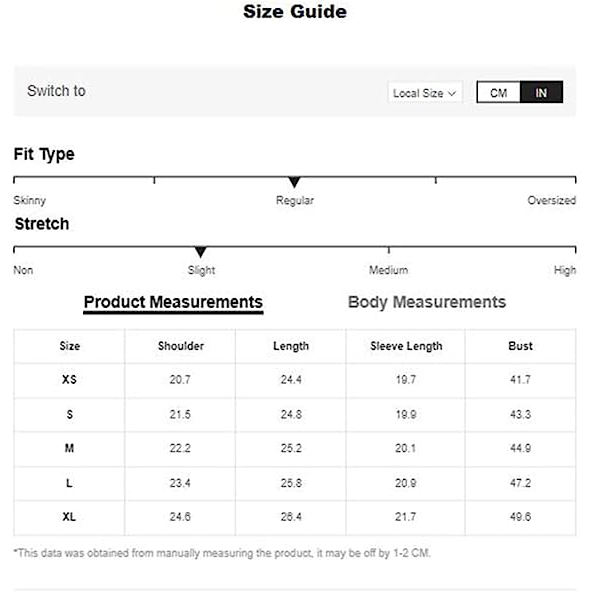 Size Guide

Switch to

Local Size

CM IN

Fit Type

Skinny Regular Oversized

Stretch

Non Slight Medium High

Product Measurements

Body Measurements

| Size | Shoulder | Length | Sleeve Length | Bust |
|---|---|---|---|---|
| XS | 20.7 | 24.4 | 19.7 | 41.7 |
| S | 21.5 | 24.8 | 19.9 | 43.3 |
| M | 22.2 | 25.2 | 20.1 | 44.9 |
| L | 23.4 | 25.8 | 20.9 | 47.2 |
| XL | 24.6 | 26.4 | 21.7 | 49.6 |

*This data was obtained from manually measuring the product, it may be off by 1-2 CM.